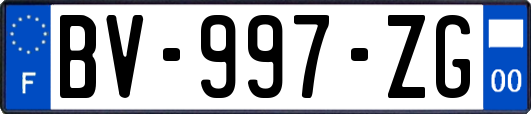 F
BV-997-ZG
00